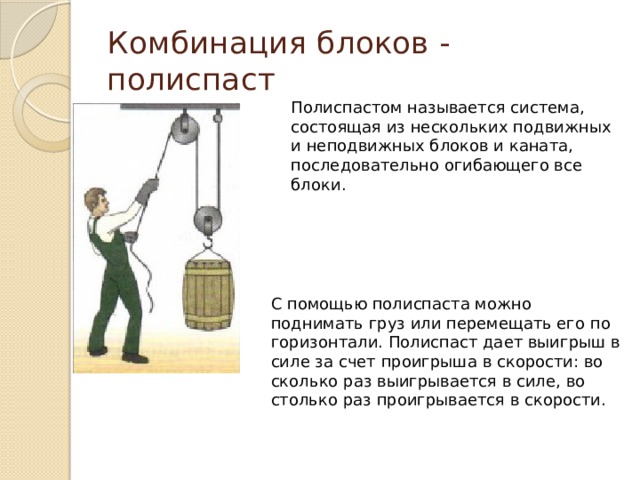 Комбинация блоков - полиспаст

Полиспастом называется система, состоящая из нескольких подвижных и неподвижных блоков и каната, последовательно огибающего все блоки.

С помощью полиспаста можно поднимать груз или перемещать его по горизонтали. Полиспаст дает выигрыш в силе за счет проигрыша в скорости: во сколько раз выигрывается в силе, во столько раз проигрывается в скорости.